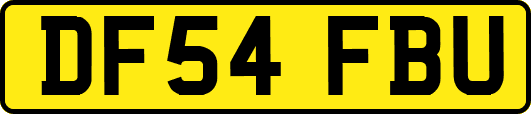 DF54 FBU